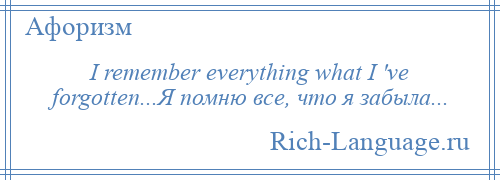 Афоризм

I remember everything what I 've forgotten...Я помню все, что я забыла...

Rich-Language.ru